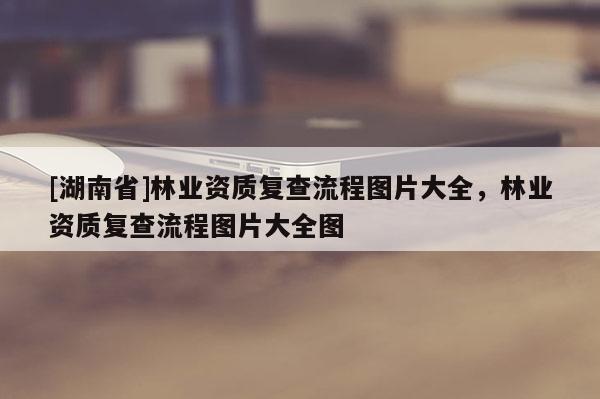 [湖南省]林业资质复查流程图片大全，林业资质复查流程图片大全图